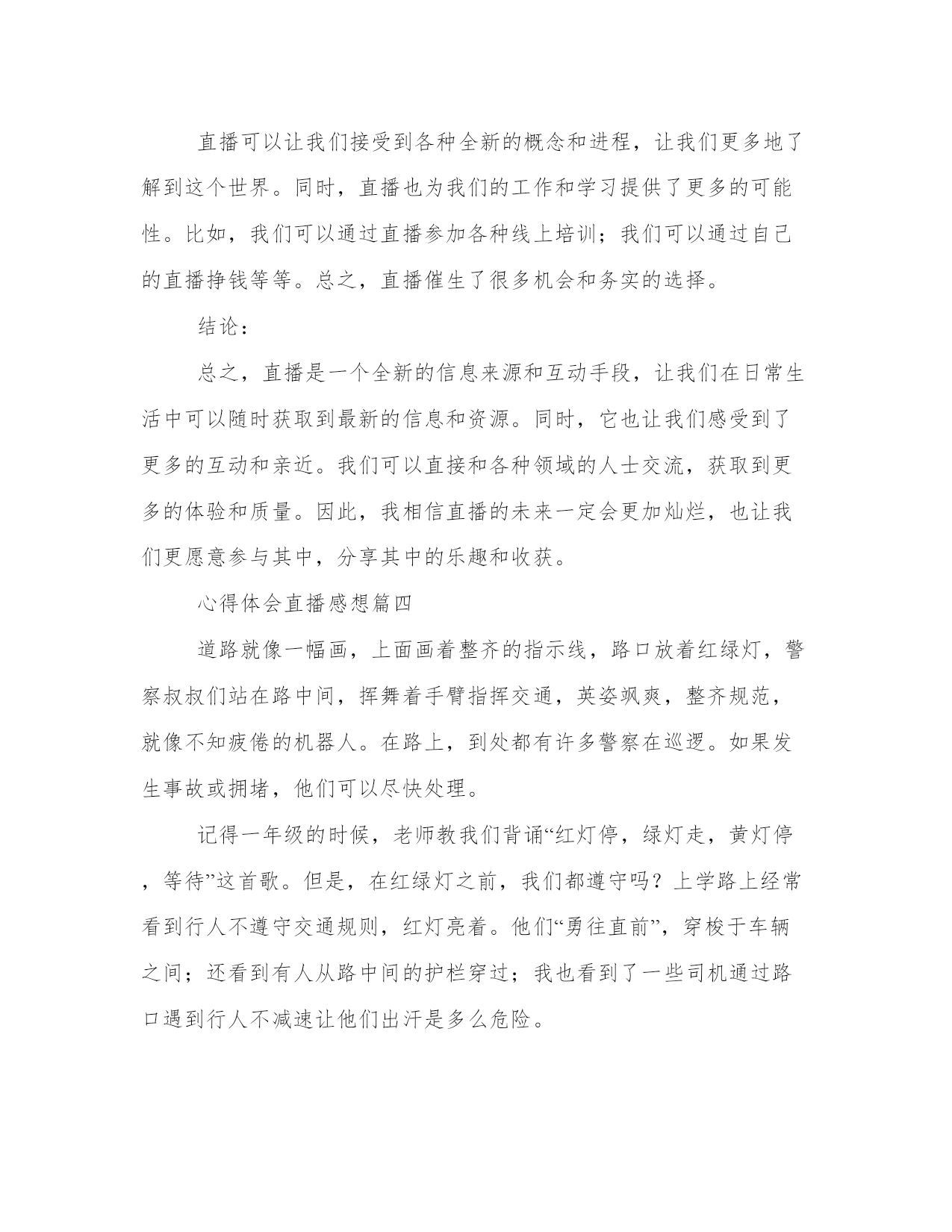 直播可以让我们接受到各种全新的概念和进程，让我们更多地了解到这个世界。同时，直播也为我们的工作和学习提供了更多的可能性。比如，我们可以通过直播参加各种线上培训；我们可以通过自己的直播挣钱等等。总之，直播催生了很多机会和务实的选择。

结论：

总之，直播是一个全新的信息来源和互动手段，让我们在日常生活中可以随时获取到最新的信息和资源。同时，它也让我们感受到了更多的互动和亲近。我们可以直接和各种领域的人士交流，获取到更多的体验和质量。因此，我相信直播的未来一定会更加灿烂，也让我们更愿意参与其中，分享其中的乐趣和收获。

心得体会直播感想篇四

道路就像一幅画，上面画着整齐的指示线，路口放着红绿灯，警察叔叔们站在路中间，挥舞着手臂指挥交通，英姿飒爽，整齐规范，就像不知疲倦的机器人。在路上，到处都有许多警察在巡逻。如果发生事故或拥堵，他们可以尽快处理。

记得一年级的时候，老师教我们背诵“红灯停，绿灯走，黄灯停，等待”这首歌。但是，在红绿灯之前，我们都遵守吗？上学路上经常看到行人不遵守交通规则，红灯亮着。他们“勇往直前”，穿梭于车辆之间；还看到有人从路中间的护栏穿过；我也看到了一些司机通过路口遇到行人不减速让他们出汗是多么危险。